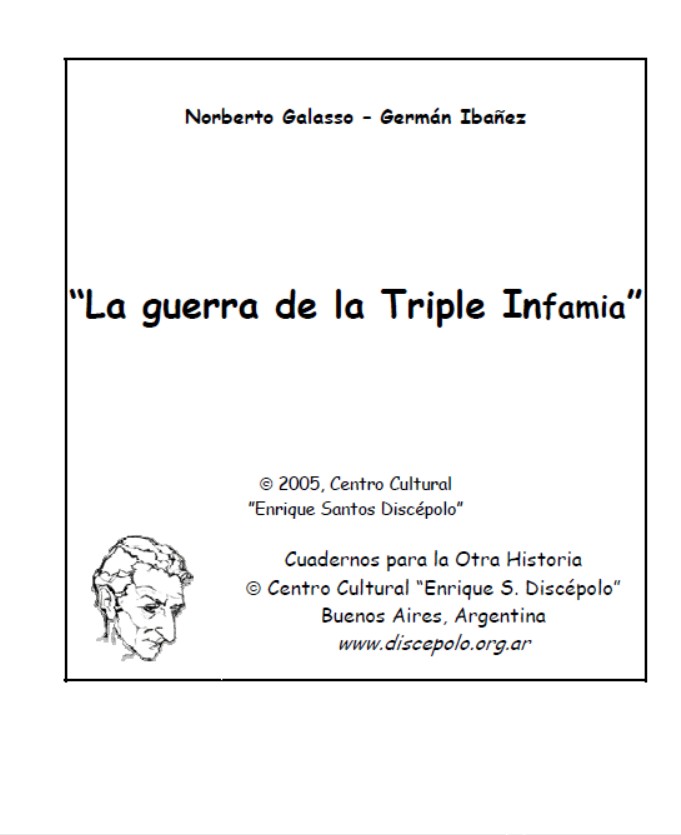 Norberto Galasso - Germán Ibañez

"La guerra de la Triple Infamia"

© 2005, Centro Cultural
"Enrique Santos Discépolo"

Cuadernos para la Otra Historia
© Centro Cultural "Enrique S. Discépolo"
Buenos Aires, Argentina
www.discepolo.org.ar